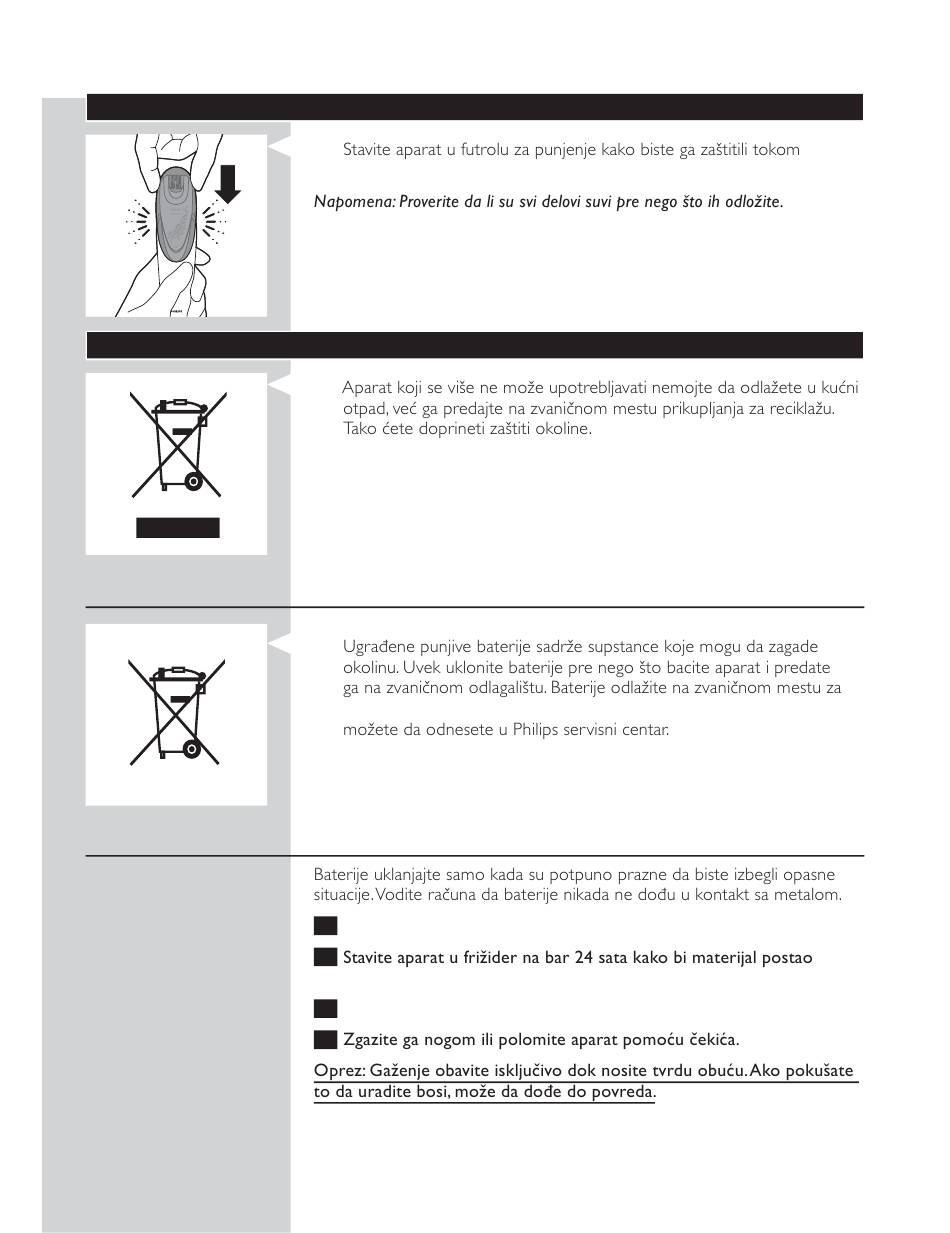 Stavite aparat u futrolu za punjenje kako biste ga zaštitili tokom

Napomena: Proverite da li su svi delovi suvi pre nego što ih odložite.

Aparat koji se više ne može upotrebljavati nemojte da odlažete u kućni otpad, već ga predajte na zvaničnom mestu prikupljanja za reciklažu. Tako ćete doprineti zaštiti okoline.

Ugrađene punjive baterije sadrže supstance koje mogu da zagade okolinu. Uvek uklonite baterije pre nego što bacite aparat i predate ga na zvaničnom odlagalištu. Baterije odlažite na zvaničnom mestu za

možete da odnesete u Philips servisni centar.

Baterije uklanjajte samo kada su potpuno prazne da biste izbegli opasne situacije. Vodite računa da baterije nikada ne dođu u kontakt sa metalom.

Stavite aparat u frižider na bar 24 sata kako bi materijal postao

Zgazite ga nogom ili polomite aparat pomoću čekića.

Oprez: Gaženje obavite isključivo dok nosite tvrdu obuću. Ako pokušate to da uradite bosi, može da dođe do povreda.